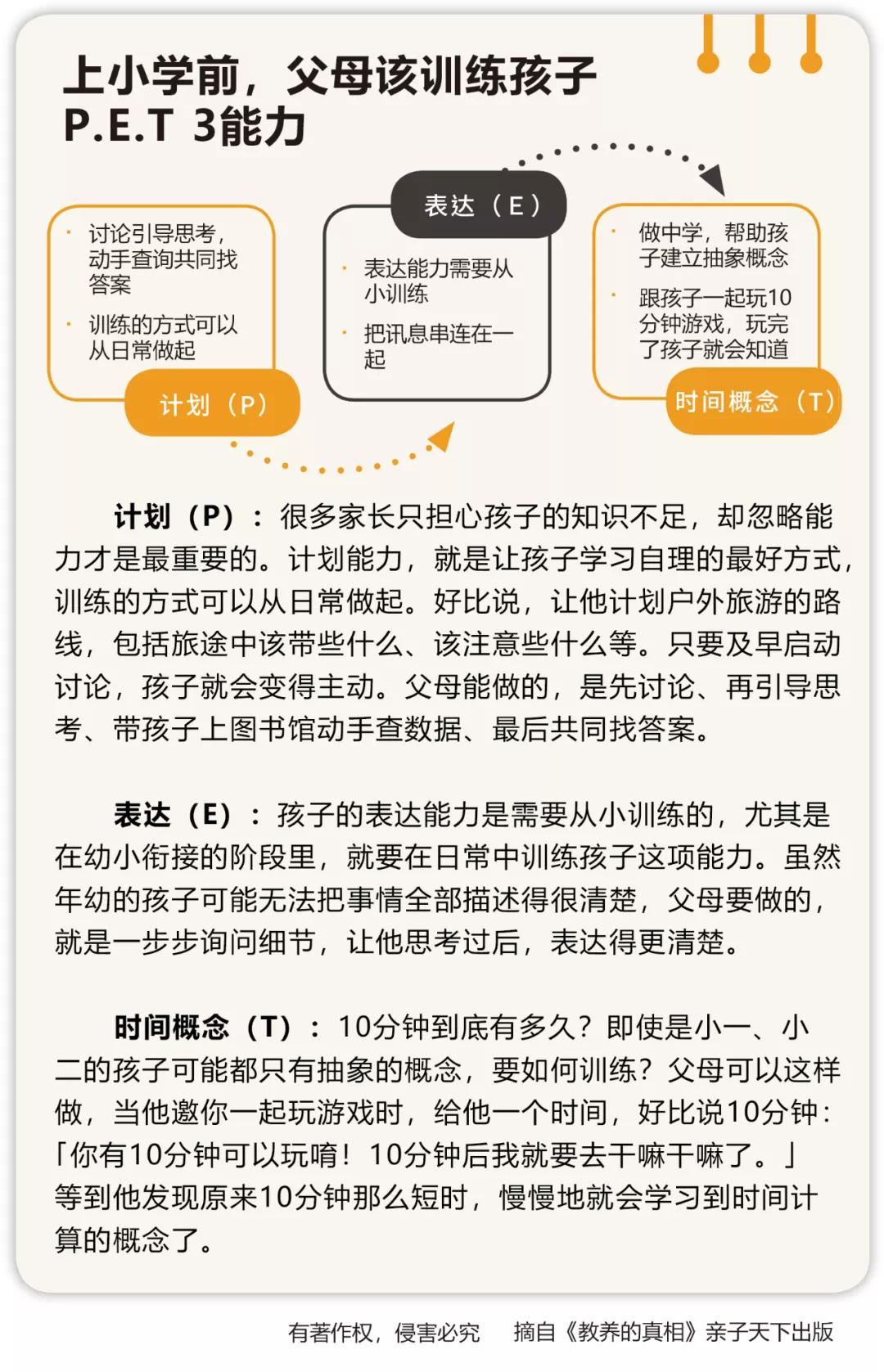 上小学前，父母该训练孩子
P.E.T 3能力

· 讨论引导思考，动手查询共同找答案
· 训练的方式可以从日常做起
计划（P）

表达（E）
· 表达能力需要从小训练
· 把讯息串连在一起

· 做中学，帮助孩子建立抽象概念
· 跟孩子一起玩10分钟游戏，玩完了孩子就会知道
时间概念（T）

计划（P）：很多家长只担心孩子的知识不足，却忽略能力才是最重要的。计划能力，就是让孩子学习自理的最好方式，训练的方式可以从日常做起。好比说，让他计划户外旅游的路线，包括旅途中该带些什么、该注意些什么等。只要及早启动讨论，孩子就会变得主动。父母能做的，是先讨论、再引导思考、带孩子上图书馆动手查数据、最后共同找答案。

表达（E）：孩子的表达能力是需要从小训练的，尤其是在幼小衔接的阶段里，就要在日常中训练孩子这项能力。虽然年幼的孩子可能无法把事情全部描述得很清楚，父母要做的，就是一步步询问细节，让他思考过后，表达得更清楚。

时间概念（T）：10分钟到底有多久？即使是小一、小二的孩子可能都只有抽象的概念，要如何训练？父母可以这样做，当他邀你一起玩游戏时，给他一个时间，好比说10分钟：「你有10分钟可以玩唷！10分钟后我就要去干嘛干嘛了。」等到他发现原来10分钟那么短时，慢慢地就会学习到时间计算的概念了。

有著作权，侵害必究　　摘自《教养的真相》亲子天下出版